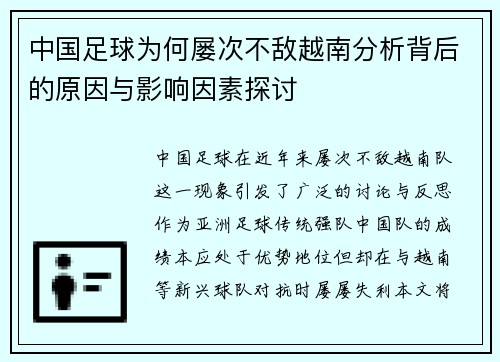 中国足球为何屡次不敌越南分析背后的原因与影响因素探讨

中国足球在近年来屡次不敌越南队这一现象引发了广泛的讨论与反思作为亚洲足球传统强队中国队的成绩本应处于优势地位但却在与越南等新兴球队对抗时屡屡失利本文将